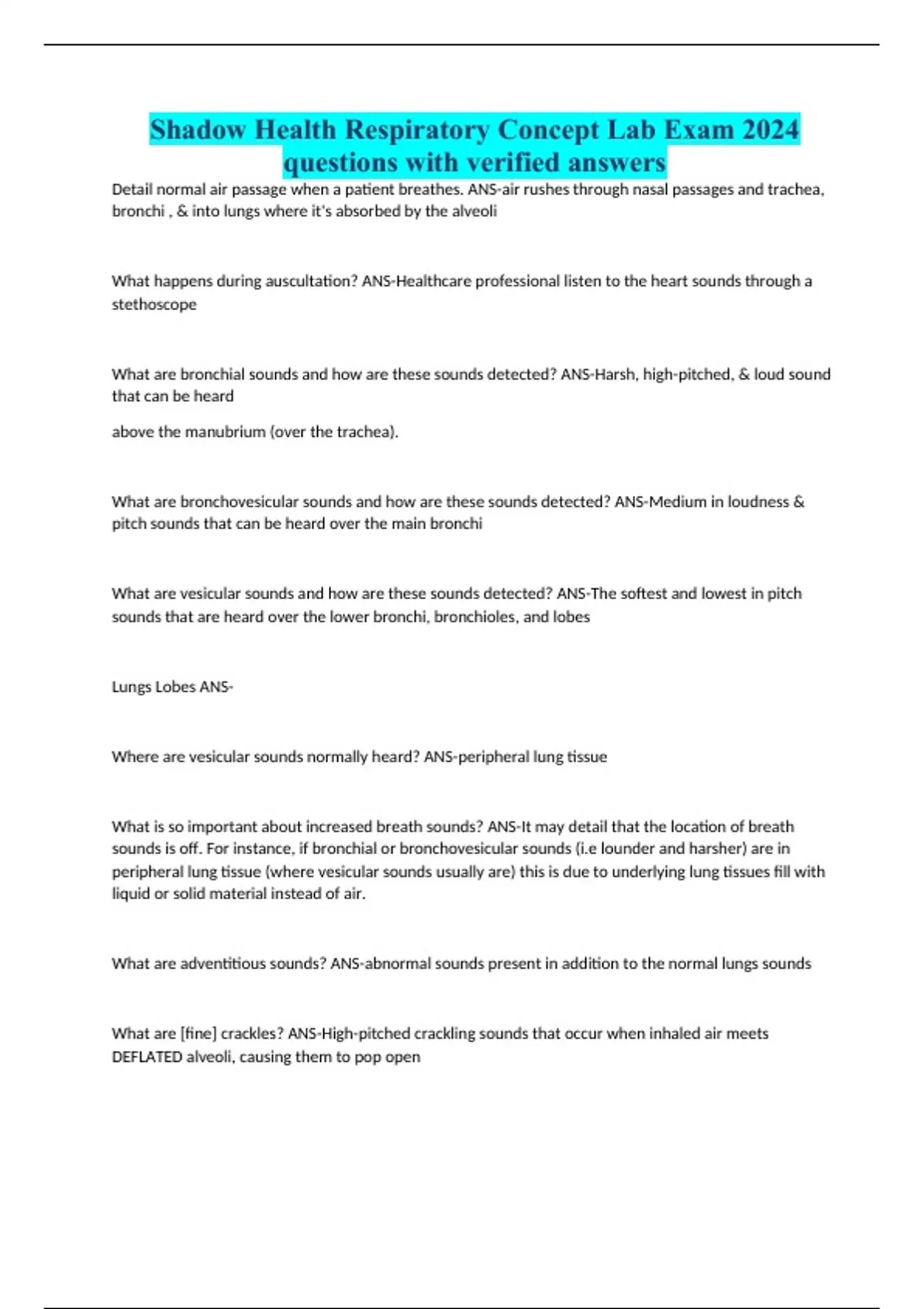 Shadow Health Respiratory Concept Lab Exam 2024 questions with verified answers

Detail normal air passage when a patient breathes. ANS-air rushes through nasal passages and trachea, bronchi , & into lungs where it's absorbed by the alveoli

What happens during auscultation? ANS-Healthcare professional listen to the heart sounds through a stethoscope

What are bronchial sounds and how are these sounds detected? ANS-Harsh, high-pitched, & loud sound that can be heard

above the manubrium (over the trachea).

What are bronchovesicular sounds and how are these sounds detected? ANS-Medium in loudness & pitch sounds that can be heard over the main bronchi

What are vesicular sounds and how are these sounds detected? ANS-The softest and lowest in pitch sounds that are heard over the lower bronchi, bronchioles, and lobes

Lungs Lobes ANS-

Where are vesicular sounds normally heard? ANS-peripheral lung tissue

What is so important about increased breath sounds? ANS-It may detail that the location of breath sounds is off. For instance, if bronchial or bronchovesicular sounds (i.e lounder and harsher) are in peripheral lung tissue (where vesicular sounds usually are) this is due to underlying lung tissues fill with liquid or solid material instead of air.

What are adventitious sounds? ANS-abnormal sounds present in addition to the normal lungs sounds

What are [fine] crackles? ANS-High-pitched crackling sounds that occur when inhaled air meets DEFLATED alveoli, causing them to pop open